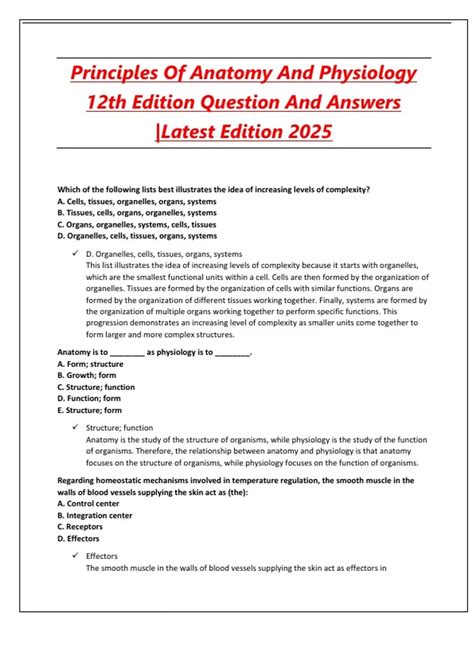 Principles Of Anatomy And Physiology 12th Edition Question And Answers |Latest Edition 2025

Which of the following lists best illustrates the idea of increasing levels of complexity?
A. Cells, tissues, organelles, organs, systems
B. Tissues, cells, organs, organelles, systems
C. Organs, organelles, systems, cells, tissues
D. Organelles, cells, tissues, organs, systems

✓ D. Organelles, cells, tissues, organs, systems
This list illustrates the idea of increasing levels of complexity because it starts with organelles, which are the smallest functional units within a cell. Cells are then formed by the organization of organelles. Tissues are formed by the organization of cells with similar functions. Organs are formed by the organization of different tissues working together. Finally, systems are formed by the organization of multiple organs working together to perform specific functions. This progression demonstrates an increasing level of complexity as smaller units come together to form larger and more complex structures.

Anatomy is to ________ as physiology is to ________.
A. Form; structure
B. Growth; form
C. Structure; function
D. Function; form
E. Structure; form

✓ Structure; function
Anatomy is the study of the structure of organisms, while physiology is the study of the function of organisms. Therefore, the relationship between anatomy and physiology is that anatomy focuses on the structure of organisms, while physiology focuses on the function of organisms.

Regarding homeostatic mechanisms involved in temperature regulation, the smooth muscle in the walls of blood vessels supplying the skin act as (the):
A. Control center
B. Integration center
C. Receptors
D. Effectors

✓ Effectors
The smooth muscle in the walls of blood vessels supplying the skin act as effectors in